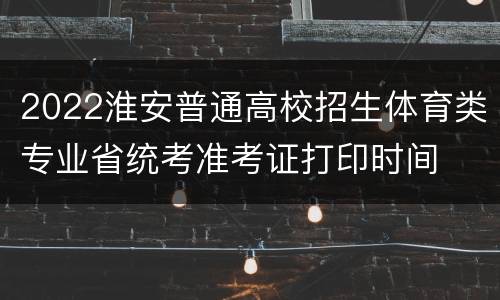 2022淮安普通高校招生体育类专业省统考准考证打印时间